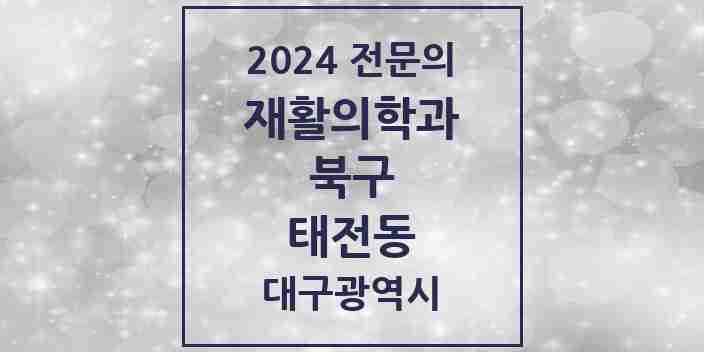 2024 전문의
재활의학과
북구
태전동
대구광역시